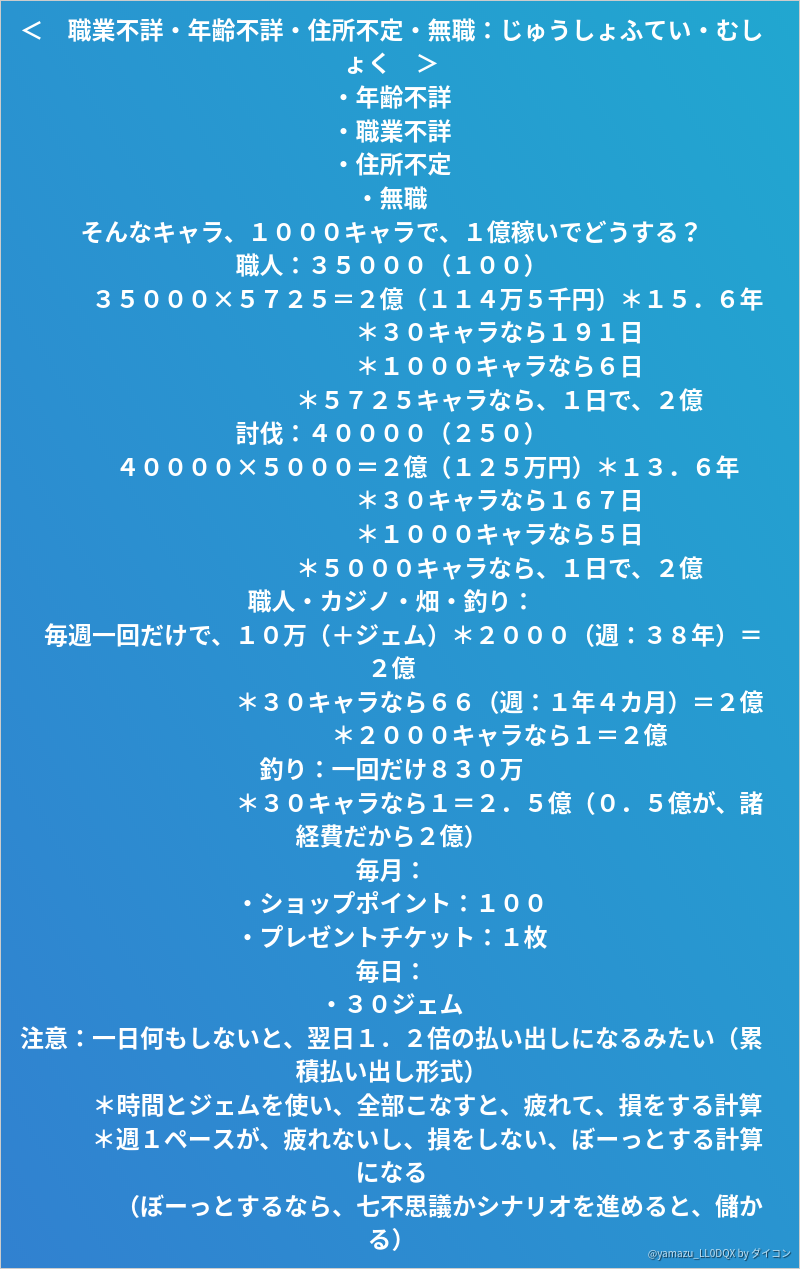 ＜　職業不詳・年齢不詳・住所不定・無職：じゅうしょふてい・むしょく　＞
・年齢不詳
・職業不詳
・住所不定
・無職
そんなキャラ、１０００キャラで、１億稼いでどうする？
職人：３５０００（１００）
３５０００×５７２５＝２億（１１４万５千円）＊１５．６年
＊３０キャラなら１９１日
＊１０００キャラなら６日
＊５７２５キャラなら、１日で、２億
討伐：４００００（２５０）
４００００×５０００＝２億（１２５万円）＊１３．６年
＊３０キャラなら１６７日
＊１０００キャラなら５日
＊５０００キャラなら、１日で、２億
職人・カジノ・畑・釣り：
毎週一回だけで、１０万（＋ジェム）＊２０００（週：３８年）＝２億
＊３０キャラなら６６（週：１年４カ月）＝２億
＊２０００キャラなら１＝２億
釣り：一回だけ８３０万
＊３０キャラなら１＝２．５億（０．５億が、諸経費だから２億）
毎月：
・ショップポイント：１００
・プレゼントチケット：１枚
毎日：
・３０ジェム
注意：一日何もしないと、翌日１．２倍の払い出しになるみたい（累積払い出し形式）
＊時間とジェムを使い、全部こなすと、疲れて、損をする計算
＊週１ペースが、疲れないし、損をしない、ぼーっとする計算になる
（ぼーっとするなら、七不思議かシナリオを進めると、儲かる）
@yamazu_LL0DQX by ダイコン